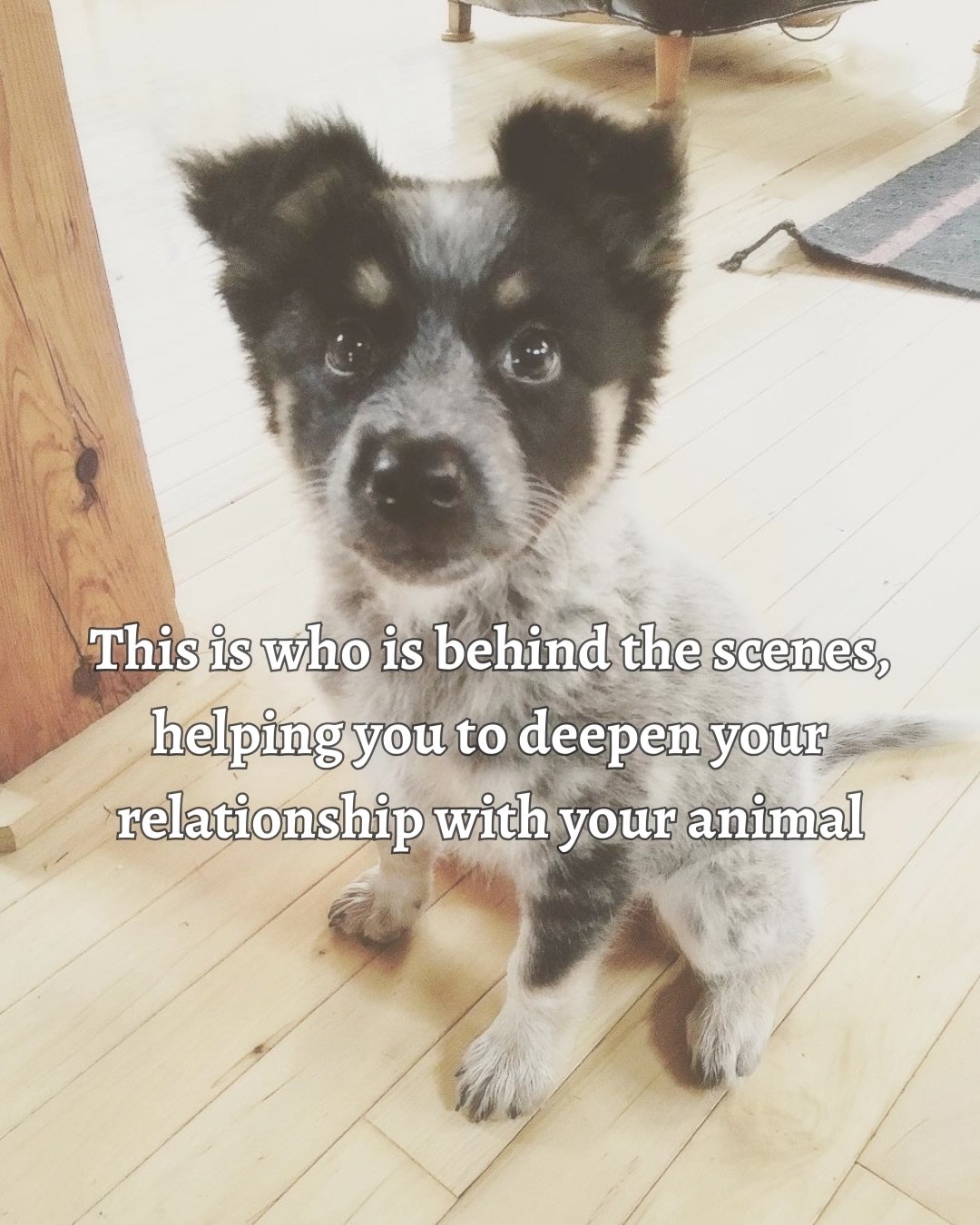 This is who is behind the scenes, helping you to deepen your relationship with your animal